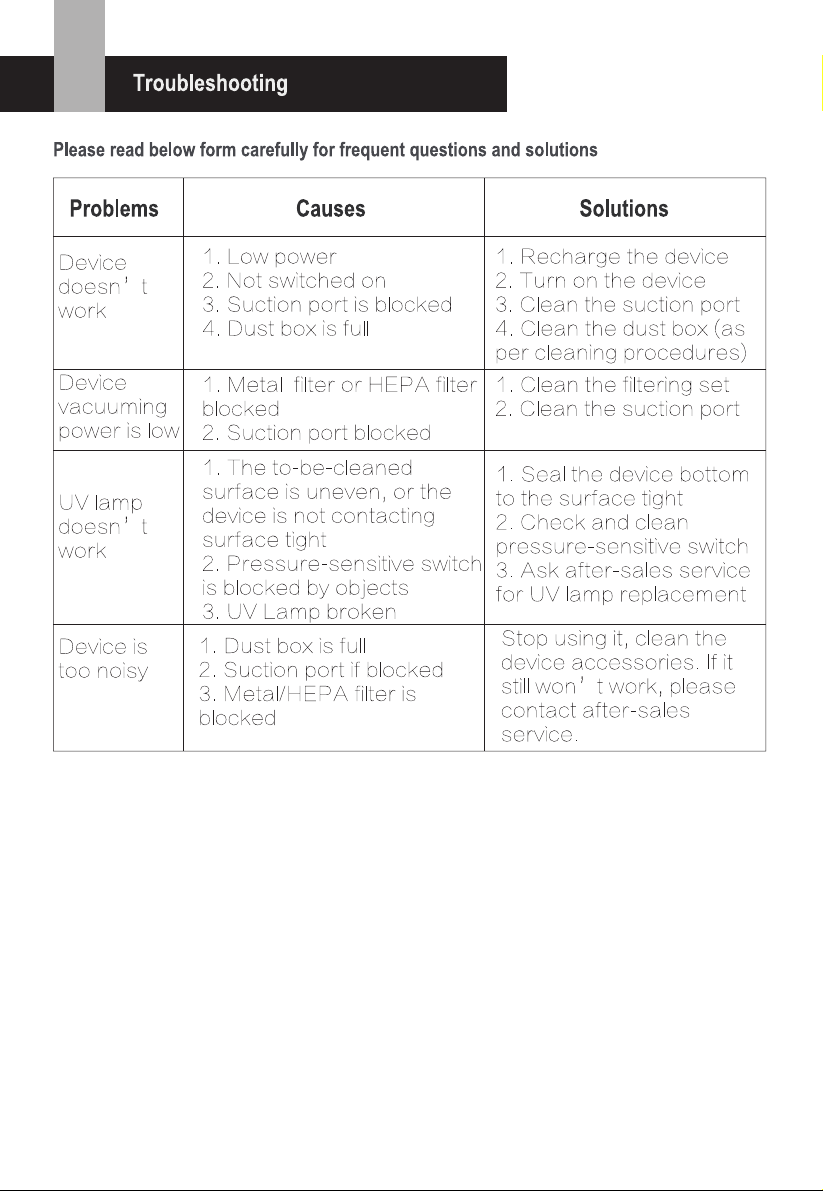 Troubleshooting

Please read below form carefully for frequent questions and solutions

| Problems | Causes | Solutions |
|---|---|---|
| Device doesn't work | 1. Low power 2. Not switched on 3. Suction port is blocked 4. Dust box is full | 1. Recharge the device 2. Turn on the device 3. Clean the suction port 4. Clean the dust box (as per cleaning procedures) |
| Device vacuuming power is low | 1. Metal filter or HEPA filter blocked 2. Suction port blocked | 1. Clean the filtering set 2. Clean the suction port |
| UV lamp doesn't work | 1. The to-be-cleaned surface is uneven, or the device is not contacting surface tight 2. Pressure-sensitive switch is blocked by objects 3. UV Lamp broken | 1. Seal the device bottom to the surface tight 2. Check and clean pressure-sensitive switch 3. Ask after-sales service for UV lamp replacement |
| Device is too noisy | 1. Dust box is full 2. Suction port if blocked 3. Metal/HEPA filter is blocked | Stop using it, clean the device accessories. If it still won't work, please contact after-sales service. |